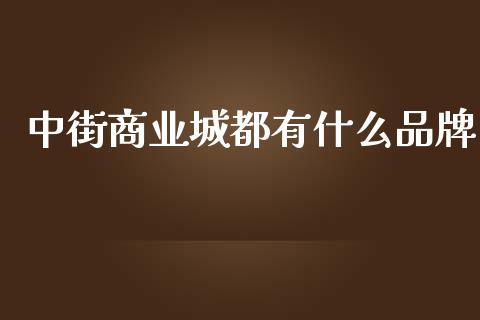 中街商业城都有什么品牌